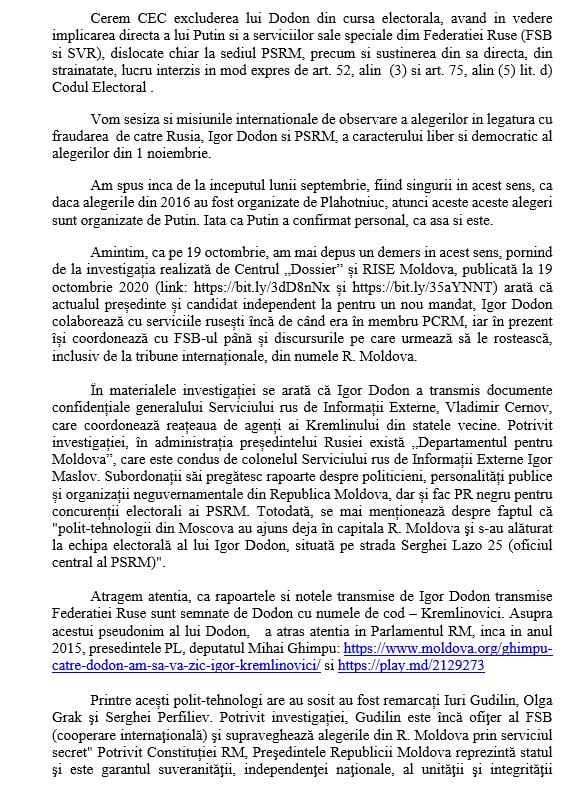 Cerem CEC excluderea lui Dodon din cursa electorala, avand in vedere implicarea directa a lui Putin si a serviciilor sale speciale dim Federatiei Ruse (FSB si SVR), dislocate chiar la sediul PSRM, precum si sustinerea din sa directa, din strainatate, lucru interzis in mod expres de art. 52, alin (3) si art. 75, alin (5) lit. d) Codul Electoral .

Vom sesiza si misiunile internationale de observare a alegerilor in legatura cu fraudarea de catre Rusia, Igor Dodon si PSRM, a caracterului liber si democratic al alegerilor din 1 noiembrie.

Am spus inca de la inceputul lunii septembrie, fiind singurii in acest sens, ca daca alegerile din 2016 au fost organizate de Plahotniuc, atunci aceste alegeri sunt organizate de Putin. Iata ca Putin a confirmat personal, ca asa si este.

Amintim, ca pe 19 octombrie, am mai depus un demers in acest sens, pornind de la investigația realizată de Centrul „Dossier" și RISE Moldova, publicată la 19 octombrie 2020 (link: https://bit.ly/3dD8nNx și https://bit.ly/35aYNNT) arată că actualul președinte și candidat independent la pentru un nou mandat, Igor Dodon colaborează cu serviciile rusești încă de când era în membru PCRM, iar în prezent își coordonează cu FSB-ul până și discursurile pe care urmează să le rostească, inclusiv de la tribune internaționale, din numele R. Moldova.

În materialele investigației se arată că Igor Dodon a transmis documente confidențiale generalului Serviciului rus de Informații Externe, Vladimir Cernov, care coordonează reațeaua de agenți ai Kremlinului din statele vecine. Potrivit investigației, în administrația președintelui Rusiei există „Departamentul pentru Moldova", care este condus de colonelul Serviciului rus de Informații Externe Igor Maslov. Subordonații săi pregătesc rapoarte despre politicieni, personalități publice și organizații neguvernamentale din Republica Moldova, dar și fac PR negru pentru concurenții electorali ai PSRM. Totodată, se mai menționează despre faptul că "polit-tehnologii din Moscova au ajuns deja în capitala R. Moldova și s-au alăturat la echipa electorală al lui Igor Dodon, situată pe strada Serghei Lazo 25 (oficiul central al PSRM)".

Atragem atentia, ca rapoartele si notele transmise de Igor Dodon transmise Federatiei Ruse sunt semnate de Dodon cu numele de cod – Kremlinovici. Asupra acestui pseudonim al lui Dodon, a atras atentia in Parlamentul RM, inca in anul 2015, presedintele PL, deputatul Mihai Ghimpu: https://www.moldova.org/ghimpu-catre-dodon-am-sa-va-zic-igor-kremlinovici/ si https://play.md/2129273

Printre acești polit-tehnologi are au sosit au fost remarcați Iuri Gudilin, Olga Grak și Serghei Perfiliev. Potrivit investigației, Gudilin este încă ofițer al FSB (cooperare internațională) și supraveghează alegerile din R. Moldova prin serviciul secret" Potrivit Constituției RM, Președintele Republicii Moldova reprezintă statul și este garantul suveranității, independenței naționale, al unității și integrității